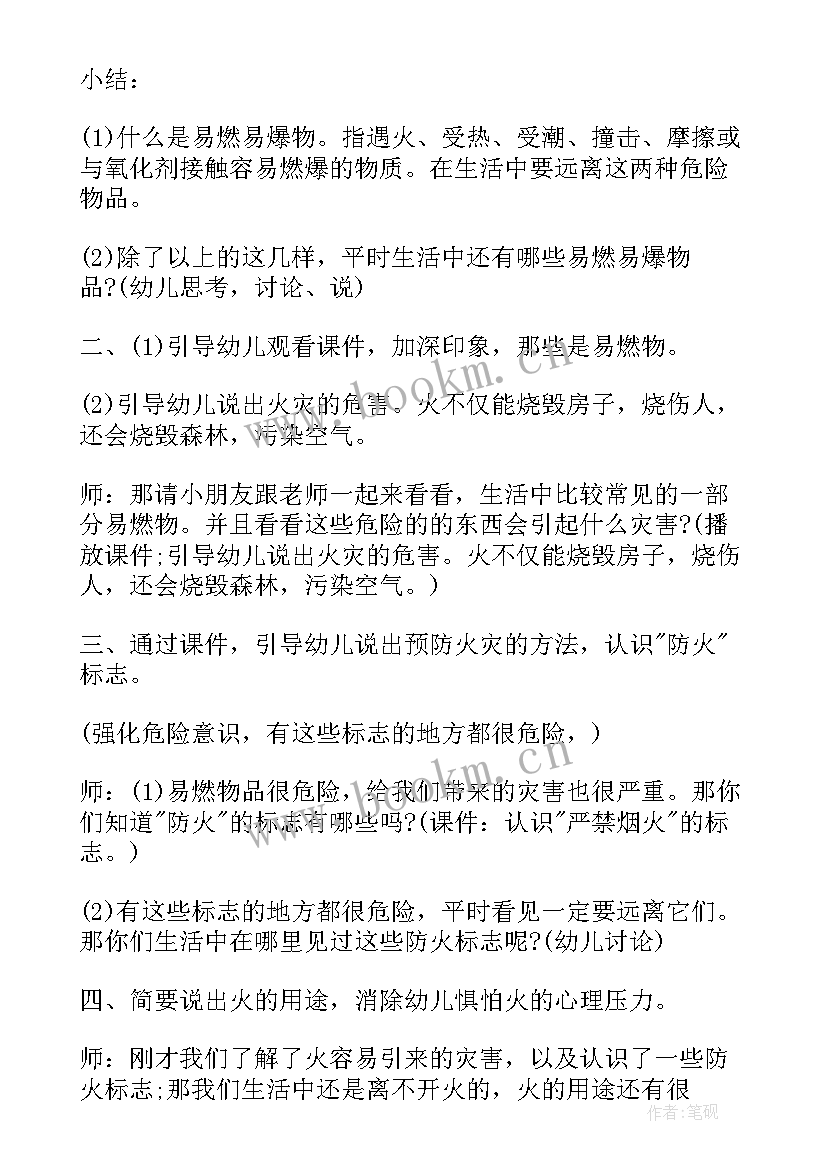 小结：

(1)什么是易燃易爆物。指遇火、受热、受潮、撞击、摩擦或与氧化剂接触容易燃爆的物质。在生活中要远离这两种危险物品。

(2)除了以上的这几样，平时生活中还有哪些易燃易爆物品?(幼儿思考，讨论、说)

二、(1)引导幼儿观看课件，加深印象，那些是易燃物。

(2)引导幼儿说出火灾的危害。火不仅能烧毁房子，烧伤人，还会烧毁森林，污染空气。

师：那请小朋友跟老师一起来看看，生活中比较常见的一部分易燃物。并且看看这些危险的的东西会引起什么灾害?(播放课件;引导幼儿说出火灾的危害。火不仅能烧毁房子，烧伤人，还会烧毁森林，污染空气。)

三、通过课件，引导幼儿说出预防火灾的方法，认识"防火"标志。

(强化危险意识，有这些标志的地方都很危险，)

师：(1)易燃物品很危险，给我们带来的灾害也很严重。那你们知道"防火"的标志有哪些吗?(课件：认识"严禁烟火"的标志。)

(2)有这些标志的地方都很危险，平时看见一定要远离它们。那你们生活中在哪里见过这些防火标志呢?(幼儿讨论)

四、简要说出火的用途，消除幼儿惧怕火的心理压力。

师：刚才我们了解了火容易引来的灾害，以及认识了一些防火标志;那我们生活中还是离不开火的，火的用途还有很

www.bookm.cn
www.bookm.cn
作者：笔砚